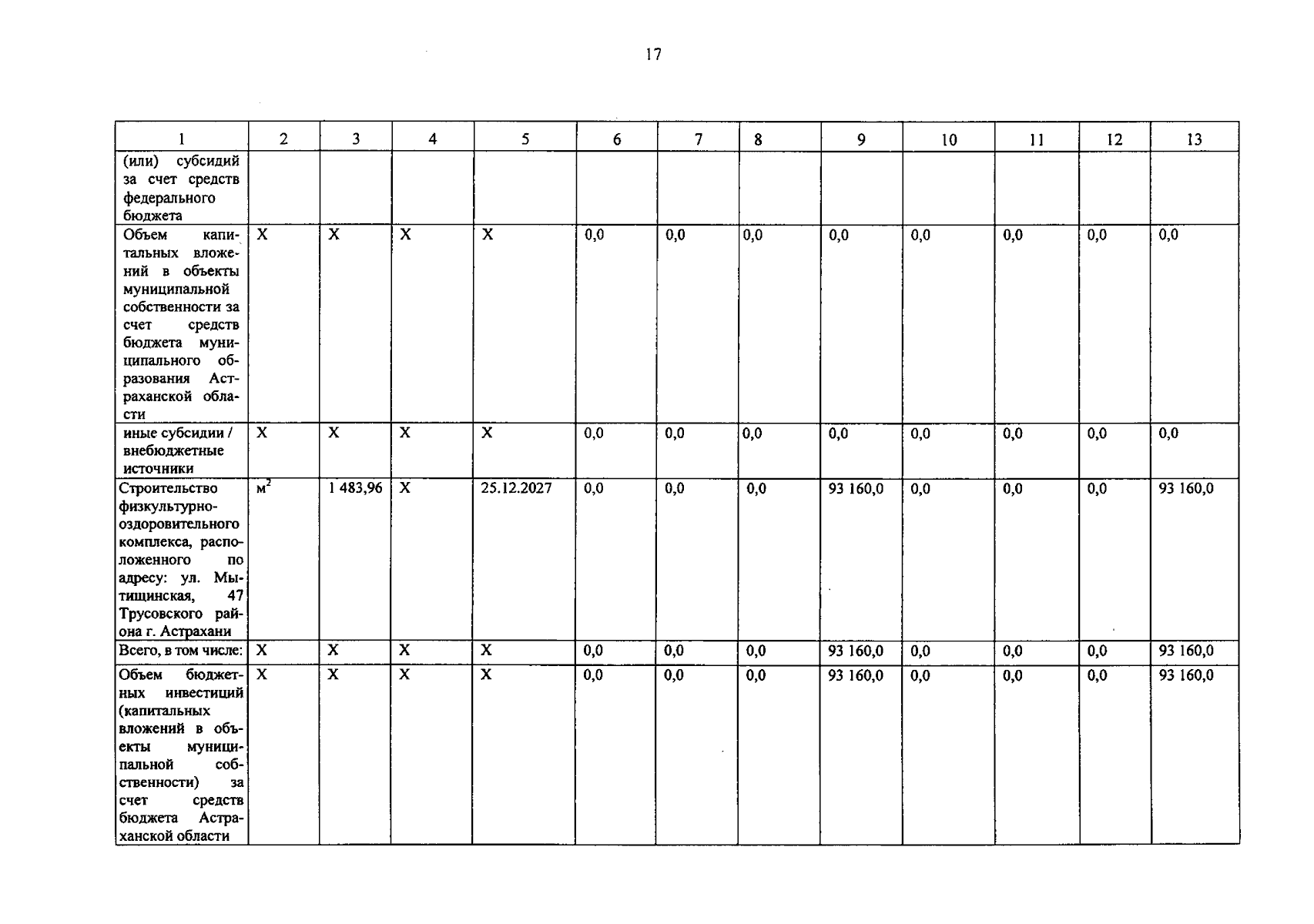 17

| 1 | 2 | 3 | 4 | 5 | 6 | 7 | 8 | 9 | 10 | 11 | 12 | 13 |
|---|---|---|---|---|---|---|---|---|---|---|---|---|
| (или) субсидий за счет средств федерального бюджета | | | | | | | | | | | | |
| Объем капитальных вложений в объекты муниципальной собственности за счет средств бюджета муниципального образования Астраханской области | Х | Х | Х | Х | 0,0 | 0,0 | 0,0 | 0,0 | 0,0 | 0,0 | 0,0 | 0,0 |
| иные субсидии / внебюджетные источники | Х | Х | Х | Х | 0,0 | 0,0 | 0,0 | 0,0 | 0,0 | 0,0 | 0,0 | 0,0 |
| Строительство физкультурно-оздоровительного комплекса, расположенного по адресу: ул. Мытищинская, 47 Трусовского района г. Астрахани | $м^2$ | 1 483,96 | Х | 25.12.2027 | 0,0 | 0,0 | 0,0 | 93 160,0 | 0,0 | 0,0 | 0,0 | 93 160,0 |
| Всего, в том числе: | Х | Х | Х | Х | 0,0 | 0,0 | 0,0 | 93 160,0 | 0,0 | 0,0 | 0,0 | 93 160,0 |
| Объем бюджетных инвестиций (капитальных вложений в объекты муниципальной собственности) за счет средств бюджета Астраханской области | Х | Х | Х | Х | 0,0 | 0,0 | 0,0 | 93 160,0 | 0,0 | 0,0 | 0,0 | 93 160,0 |